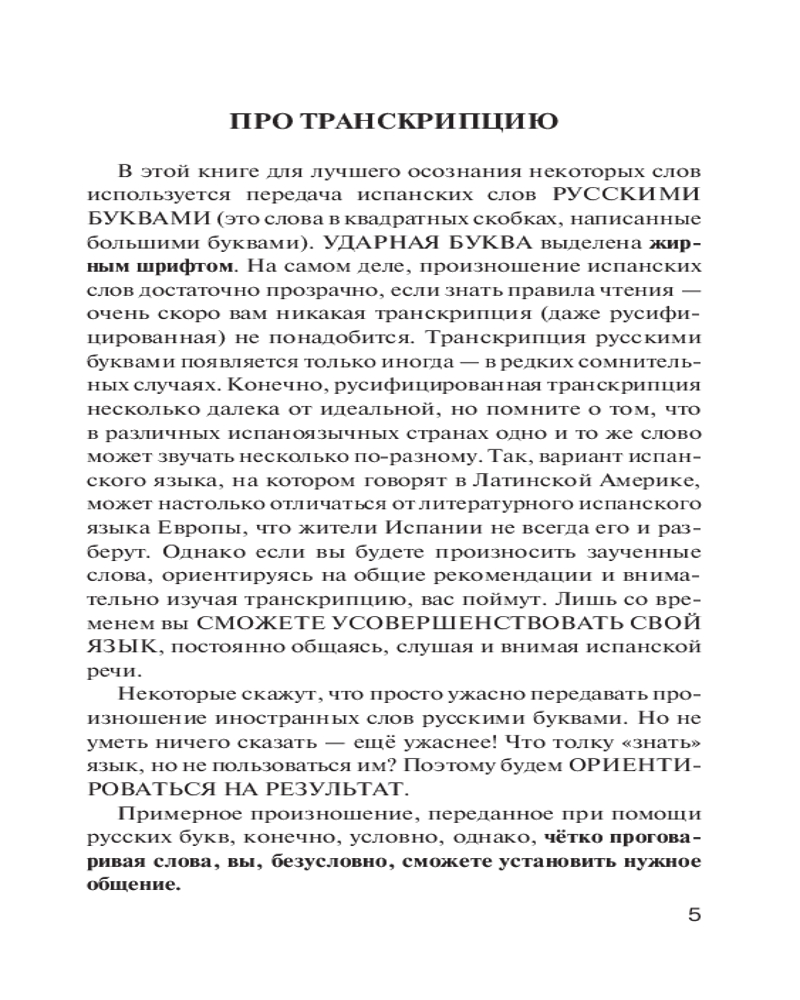 ПРО ТРАНСКРИПЦИЮ

В этой книге для лучшего осознания некоторых слов используется передача испанских слов РУССКИМИ БУКВАМИ (это слова в квадратных скобках, написанные большими буквами). УДАРНАЯ БУКВА выделена жирным шрифтом. На самом деле, произношение испанских слов достаточно прозрачно, если знать правила чтения — очень скоро вам никакая транскрипция (даже русифицированная) не понадобится. Транскрипция русскими буквами появляется только иногда — в редких сомнительных случаях. Конечно, русифицированная транскрипция несколько далека от идеальной, но помните о том, что в различных испаноязычных странах одно и то же слово может звучать несколько по-разному. Так, вариант испанского языка, на котором говорят в Латинской Америке, может настолько отличаться от литературного испанского языка Европы, что жители Испании не всегда его и разберут. Однако если вы будете произносить заученные слова, ориентируясь на общие рекомендации и внимательно изучая транскрипцию, вас поймут. Лишь со временем вы СМОЖЕТЕ УСОВЕРШЕНСТВОВАТЬ СВОЙ ЯЗЫК, постоянно общаясь, слушая и внимая испанской речи.

Некоторые скажут, что просто ужасно передавать произношение иностранных слов русскими буквами. Но не уметь ничего сказать — ещё ужаснее! Что толку «знать» язык, но не пользоваться им? Поэтому будем ОРИЕНТИРОВАТЬСЯ НА РЕЗУЛЬТАТ.

Примерное произношение, переданное при помощи русских букв, конечно, условно, однако, чётко проговаривая слова, вы, безусловно, сможете установить нужное общение.

5